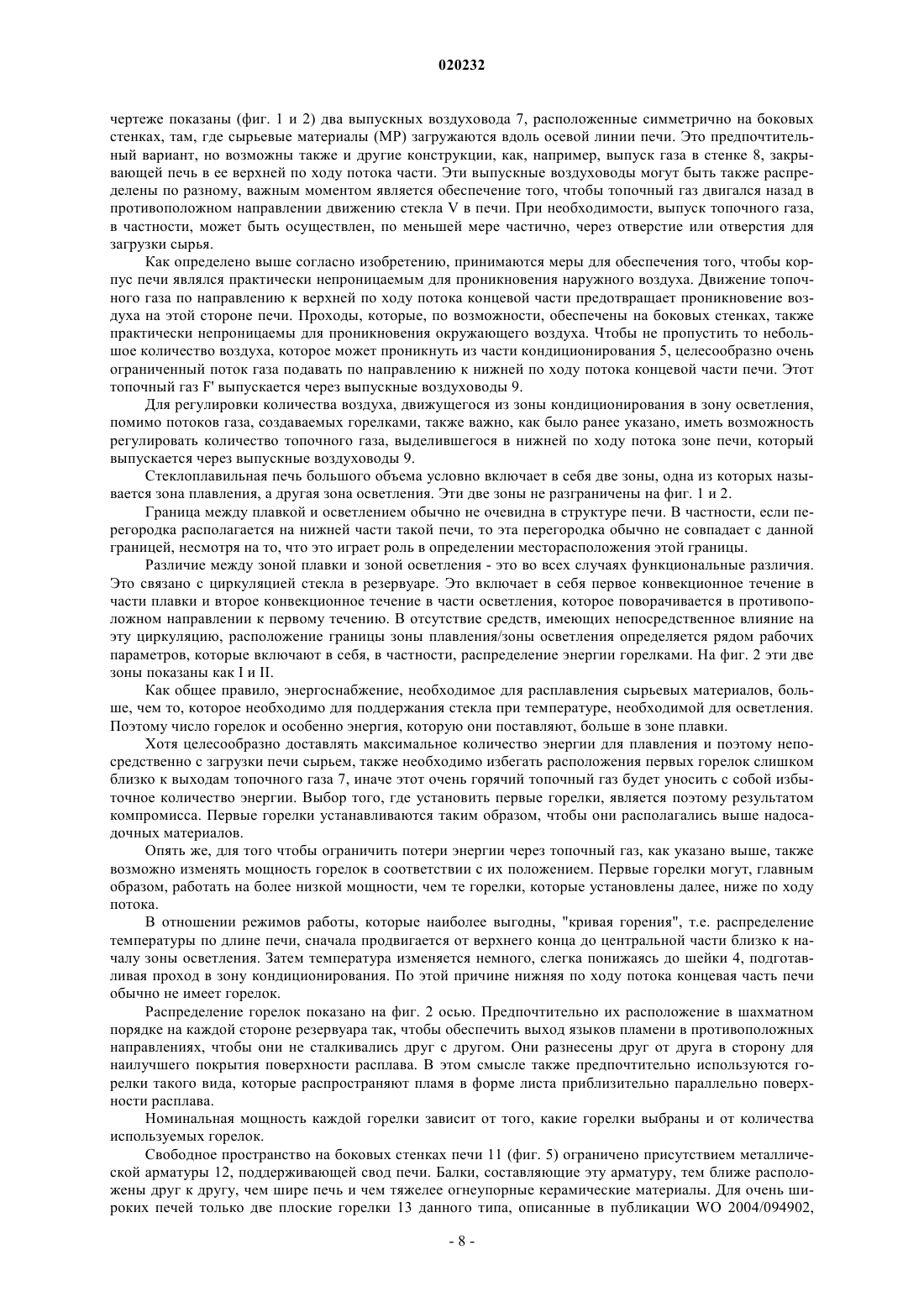 020232

чертеже показаны (фиг. 1 и 2) два выпускных воздуховода 7, расположенные симметрично на боковых стенках, там, где сырьевые материалы (МР) загружаются вдоль осевой линии печи. Это предпочтительный вариант, но возможны также и другие конструкции, как, например, выпуск газа в стенке 8, закрывающей печь в ее верхней по ходу потока части. Эти выпускные воздуховоды могут быть также распределены по разному, важным моментом является обеспечение того, чтобы топочный газ двигался назад в противоположном направлении движению стекла V в печи. При необходимости, выпуск топочного газа, в частности, может быть осуществлен, по меньшей мере частично, через отверстие или отверстия для загрузки сырья.

Как определено выше согласно изобретению, принимаются меры для обеспечения того, чтобы корпус печи являлся практически непроницаемым для проникновения наружного воздуха. Движение топочного газа по направлению к верхней по ходу потока концевой части предотвращает проникновение воздуха на этой стороне печи. Проходы, которые, по возможности, обеспечены на боковых стенках, также практически непроницаемы для проникновения окружающего воздуха. Чтобы не пропустить то небольшое количество воздуха, которое может проникнуть из части кондиционирования 5, целесообразно очень ограниченный поток газа подавать по направлению к нижней по ходу потока концевой части печи. Этот топочный газ F' выпускается через выпускные воздуховоды 9.

Для регулировки количества воздуха, движущегося из зоны кондиционирования в зону осветления, помимо потоков газа, создаваемых горелками, также важно, как было ранее указано, иметь возможность регулировать количество топочного газа, выделившегося в нижней по ходу потока зоне печи, который выпускается через выпускные воздуховоды 9.

Стеклоплавильная печь большого объема условно включает в себя две зоны, одна из которых называется зона плавления, а другая зона осветления. Эти две зоны не разграничены на фиг. 1 и 2.

Граница между плавкой и осветлением обычно не очевидна в структуре печи. В частности, если перегородка располагается на нижней части такой печи, то эта перегородка обычно не совпадает с данной границей, несмотря на то, что это играет роль в определении месторасположения этой границы.

Различие между зоной плавки и зоной осветления - это во всех случаях функциональные различия. Это связано с циркуляцией стекла в резервуаре. Это включает в себя первое конвекционное течение в части плавки и второе конвекционное течение в части осветления, которое поворачивается в противоположном направлении к первому течению. В отсутствие средств, имеющих непосредственное влияние на эту циркуляцию, расположение границы зоны плавления/зоны осветления определяется рядом рабочих параметров, которые включают в себя, в частности, распределение энергии горелками. На фиг. 2 эти две зоны показаны как I и II.

Как общее правило, энергоснабжение, необходимое для расплавления сырьевых материалов, больше, чем то, которое необходимо для поддержания стекла при температуре, необходимой для осветления. Поэтому число горелок и особенно энергия, которую они поставляют, больше в зоне плавки.

Хотя целесообразно доставлять максимальное количество энергии для плавления и поэтому непосредственно с загрузки печи сырьем, также необходимо избегать расположения первых горелок слишком близко к выходам топочного газа 7, иначе этот очень горячий топочный газ будет уносить с собой избыточное количество энергии. Выбор того, где установить первые горелки, является поэтому результатом компромисса. Первые горелки устанавливаются таким образом, чтобы они располагались выше надосадочных материалов.

Опять же, для того чтобы ограничить потери энергии через топочный газ, как указано выше, также возможно изменять мощность горелок в соответствии с их положением. Первые горелки могут, главным образом, работать на более низкой мощности, чем те горелки, которые установлены далее, ниже по ходу потока.

В отношении режимов работы, которые наиболее выгодны, "кривая горения", т.е. распределение температуры по длине печи, сначала продвигается от верхнего конца до центральной части близко к началу зоны осветления. Затем температура изменяется немного, слегка понижаясь до шейки 4, подготавливая проход в зону кондиционирования. По этой причине нижняя по ходу потока концевая часть печи обычно не имеет горелок.

Распределение горелок показано на фиг. 2 осью. Предпочтительно их расположение в шахматном порядке на каждой стороне резервуара так, чтобы обеспечить выход языков пламени в противоположных направлениях, чтобы они не сталкивались друг с другом. Они разнесены друг от друга в сторону для наилучшего покрытия поверхности расплава. В этом смысле также предпочтительно используются горелки такого вида, которые распространяют пламя в форме листа приблизительно параллельно поверхности расплава.

Номинальная мощность каждой горелки зависит от того, какие горелки выбраны и от количества используемых горелок.

Свободное пространство на боковых стенках печи 11 (фиг. 5) ограничено присутствием металлической арматуры 12, поддерживающей свод печи. Балки, составляющие эту арматуру, тем ближе расположены друг к другу, чем шире печь и чем тяжелее огнеупорные керамические материалы. Для очень широких печей только две плоские горелки 13 данного типа, описанные в публикации WO 2004/094902,

- 8 -